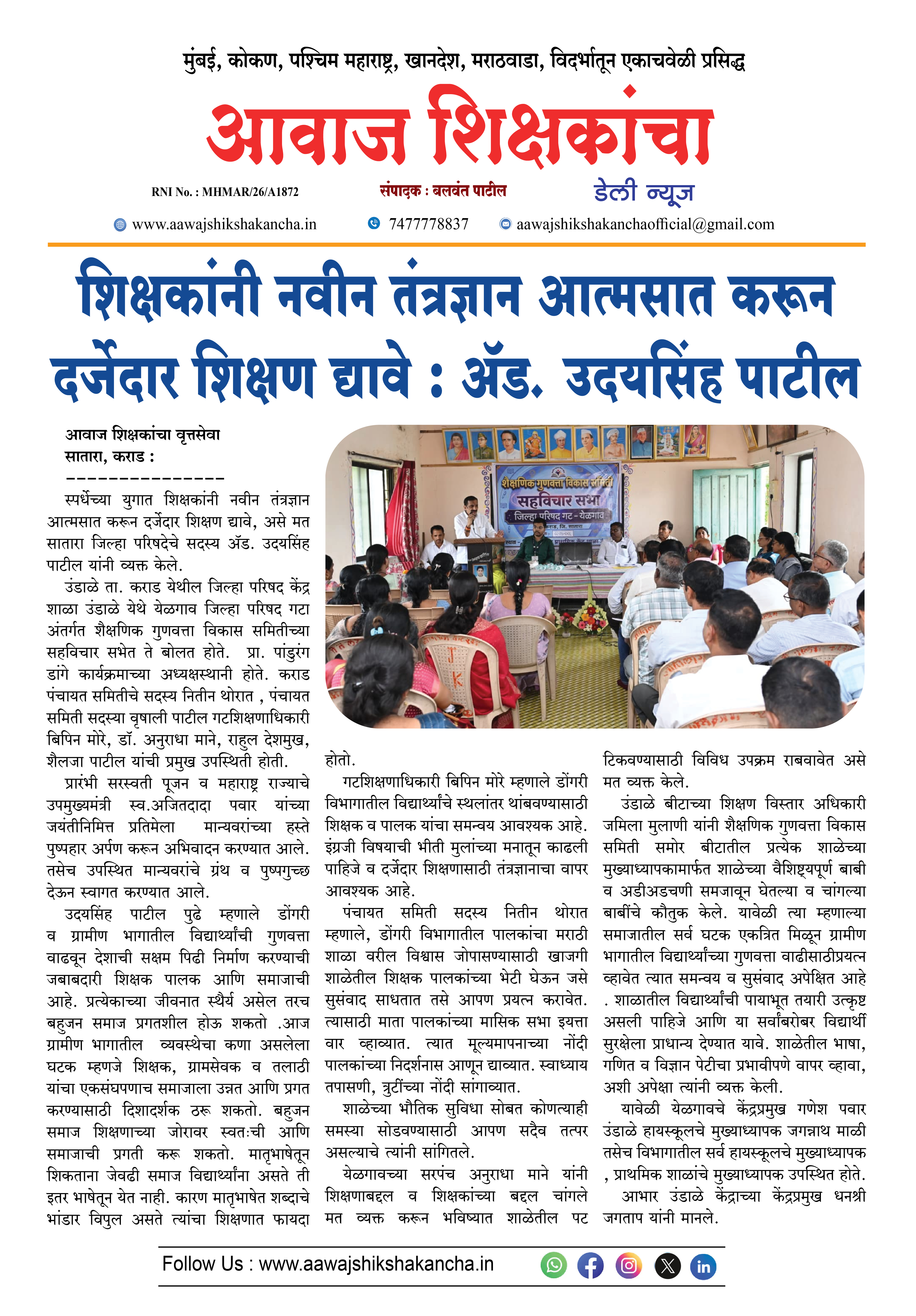 मुंबई, कोकण, पश्चिम महाराष्ट्र, खानदेश, मराठवाडा, विदर्भातून एकाचवेळी प्रसिद्ध

आवाज शिक्षकांचा

RNI No. : MHMAR/26/A1872

संपादक : बलवंत पाटील

डेली न्यूज

www.aawajshikshakancha.in
7477778837
aawajshikshakanchaofficial@gmail.com

शिक्षकांनी नवीन तंत्रज्ञान आत्मसात करून दर्जेदार शिक्षण द्यावे : ॲड. उदयसिंह पाटील

आवाज शिक्षकांचा वृत्तसेवा
सातारा, कराड :
---------------

स्पर्धेच्या युगात शिक्षकांनी नवीन तंत्रज्ञान आत्मसात करून दर्जेदार शिक्षण द्यावे, असे मत सातारा जिल्हा परिषदेचे सदस्य ॲड. उदयसिंह पाटील यांनी व्यक्त केले.

उंडाळे ता. कराड येथील जिल्हा परिषद केंद्र शाळा उंडाळे येथे येळगाव जिल्हा परिषद गटा अंतर्गत शैक्षणिक गुणवत्ता विकास समितीच्या सहविचार सभेत ते बोलत होते. प्रा. पांडुरंग डांगे कार्यक्रमाच्या अध्यक्षस्थानी होते. कराड पंचायत समितीचे सदस्य नितीन थोरात , पंचायत समिती सदस्या वृषाली पाटील गटशिक्षणाधिकारी बिपिन मोरे, डॉ. अनुराधा माने, राहुल देशमुख, शैलजा पाटील यांची प्रमुख उपस्थिती होती.

प्रारंभी सरस्वती पूजन व महाराष्ट्र राज्याचे उपमुख्यमंत्री स्व.अजितदादा पवार यांच्या जयंतीनिमित्त प्रतिमेला मान्यवरांच्या हस्ते पुष्पहार अर्पण करून अभिवादन करण्यात आले. तसेच उपस्थित मान्यवरांचे ग्रंथ व पुष्पगुच्छ देऊन स्वागत करण्यात आले.

उदयसिंह पाटील पुढे म्हणाले डोंगरी व ग्रामीण भागातील विद्यार्थ्यांची गुणवत्ता वाढवून देशाची सक्षम पिढी निर्माण करण्याची जबाबदारी शिक्षक पालक आणि समाजाची आहे. प्रत्येकाच्या जीवनात स्थैर्य असेल तरच बहुजन समाज प्रगतशील होऊ शकतो .आज ग्रामीण भागातील व्यवस्थेचा कणा असलेला घटक म्हणजे शिक्षक, ग्रामसेवक व तलाठी यांचा एकसंघपणाच समाजाला उन्नत आणि प्रगत करण्यासाठी दिशादर्शक ठरू शकतो. बहुजन समाज शिक्षणाच्या जोरावर स्वत:ची आणि समाजाची प्रगती करू शकतो. मातृभाषेतून शिकताना जेवढी समाज विद्यार्थ्यांना असते ती इतर भाषेतून येत नाही. कारण मातृभाषेत शब्दाचे भांडार विपुल असते त्यांचा शिक्षणात फायदा होतो.

गटशिक्षणाधिकारी बिपिन मोरे म्हणाले डोंगरी विभागातील विद्यार्थ्यांचे स्थलांतर थांबवण्यासाठी शिक्षक व पालक यांचा समन्वय आवश्यक आहे. इंग्रजी विषयाची भीती मुलांच्या मनातून काढली पाहिजे व दर्जेदार शिक्षणासाठी तंत्रज्ञानाचा वापर आवश्यक आहे.

पंचायत समिती सदस्य नितीन थोरात म्हणाले, डोंगरी विभागातील पालकांचा मराठी शाळा वरील विश्वास जोपासण्यासाठी खाजगी शाळेतील शिक्षक पालकांच्या भेटी घेऊन जसे सुसंवाद साधतात तसे आपण प्रयत्न करावेत. त्यासाठी माता पालकांच्या मासिक सभा इयत्ता वार व्हाव्यात. त्यात मूल्यमापनाच्या नोंदी पालकांच्या निदर्शनास आणून द्याव्यात. स्वाध्याय तपासणी, त्रुटींच्या नोंदी सांगाव्यात.

शाळेच्या भौतिक सुविधा सोबत कोणत्याही समस्या सोडवण्यासाठी आपण सदैव तत्पर असल्याचे त्यांनी सांगितले.

येळगावच्या सरपंच अनुराधा माने यांनी शिक्षणाबद्दल व शिक्षकांच्या बद्दल चांगले मत व्यक्त करून भविष्यात शाळेतील पट टिकवण्यासाठी विविध उपक्रम राबवावेत असे मत व्यक्त केले.

उंडाळे बीटाच्या शिक्षण विस्तार अधिकारी जमिला मुलाणी यांनी शैक्षणिक गुणवत्ता विकास समिती समोर बीटातील प्रत्येक शाळेच्या मुख्याध्यापकामार्फत शाळेच्या वैशिष्ट्यपूर्ण बाबी व अडीअडचणी समजावून घेतल्या व चांगल्या बाबींचे कौतुक केले. यावेळी त्या म्हणाल्या समाजातील सर्व घटक एकत्रित मिळून ग्रामीण भागातील विद्यार्थ्यांच्या गुणवत्ता वाढीसाठीप्रयत्न व्हावेत त्यात समन्वय व सुसंवाद अपेक्षित आहे . शाळातील विद्यार्थ्यांची पायाभूत तयारी उत्कृष्ट असली पाहिजे आणि या सर्वांबरोबर विद्यार्थी सुरक्षेला प्राधान्य देण्यात यावे. शाळेतील भाषा, गणित व विज्ञान पेटीचा प्रभावीपणे वापर व्हावा, अशी अपेक्षा त्यांनी व्यक्त केली.

यावेळी येळगावचे केंद्रप्रमुख गणेश पवार उंडाळे हायस्कूलचे मुख्याध्यापक जगन्नाथ माळी तसेच विभागातील सर्व हायस्कूलचे मुख्याध्यापक , प्राथमिक शाळांचे मुख्याध्यापक उपस्थित होते.

आभार उंडाळे केंद्राच्या केंद्रप्रमुख धनश्री जगताप यांनी मानले.

Follow Us : www.aawajshikshakancha.in